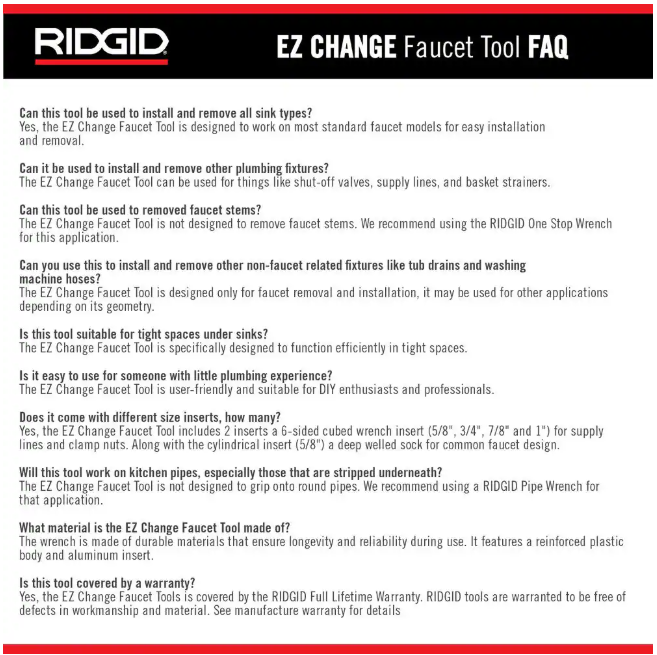 RIDGID

EZ CHANGE Faucet Tool FAQ

Can this tool be used to install and remove all sink types?
Yes, the EZ Change Faucet Tool is designed to work on most standard faucet models for easy installation and removal.

Can it be used to install and remove other plumbing fixtures?
The EZ Change Faucet Tool can be used for things like shut-off valves, supply lines, and basket strainers.

Can this tool be used to removed faucet stems?
The EZ Change Faucet Tool is not designed to remove faucet stems. We recommend using the RIDGID One Stop Wrench for this application.

Can you use this to install and remove other non-faucet related fixtures like tub drains and washing machine hoses?
The EZ Change Faucet Tool is designed only for faucet removal and installation, it may be used for other applications depending on its geometry.

Is this tool suitable for tight spaces under sinks?
The EZ Change Faucet Tool is specifically designed to function efficiently in tight spaces.

Is it easy to use for someone with little plumbing experience?
The EZ Change Faucet Tool is user-friendly and suitable for DIY enthusiasts and professionals.

Does it come with different size inserts, how many?
Yes, the EZ Change Faucet Tool includes 2 inserts a 6-sided cubed wrench insert (5/8", 3/4", 7/8" and 1") for supply lines and clamp nuts. Along with the cylindrical insert (5/8") a deep welled sock for common faucet design.

Will this tool work on kitchen pipes, especially those that are stripped underneath?
The EZ Change Faucet Tool is not designed to grip onto round pipes. We recommend using a RIDGID Pipe Wrench for that application.

What material is the EZ Change Faucet Tool made of?
The wrench is made of durable materials that ensure longevity and reliability during use. It features a reinforced plastic body and aluminum insert.

Is this tool covered by a warranty?
Yes, the EZ Change Faucet Tools is covered by the RIDGID Full Lifetime Warranty. RIDGID tools are warranted to be free of defects in workmanship and material. See manufacture warranty for details